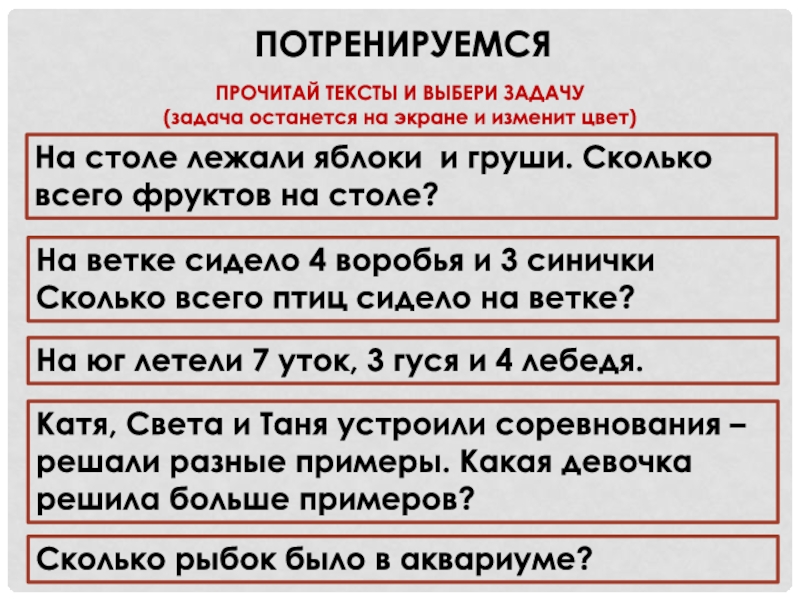 ПОТРЕНИРУЕМСЯ

ПРОЧИТАЙ ТЕКСТЫ И ВЫБЕРИ ЗАДАЧУ
(задача останется на экране и изменит цвет)

На столе лежали яблоки и груши. Сколько всего фруктов на столе?

На ветке сидело 4 воробья и 3 синички Сколько всего птиц сидело на ветке?

На юг летели 7 уток, 3 гуся и 4 лебедя.

Катя, Света и Таня устроили соревнования – решали разные примеры. Какая девочка решила больше примеров?

Сколько рыбок было в аквариуме?